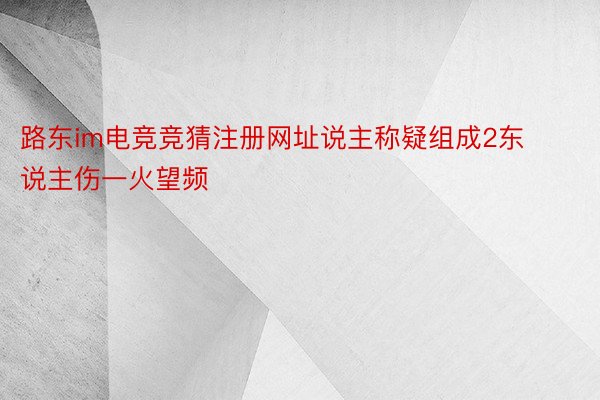 路东im电竞竞猜注册网址说主称疑组成2东说主伤一火望频